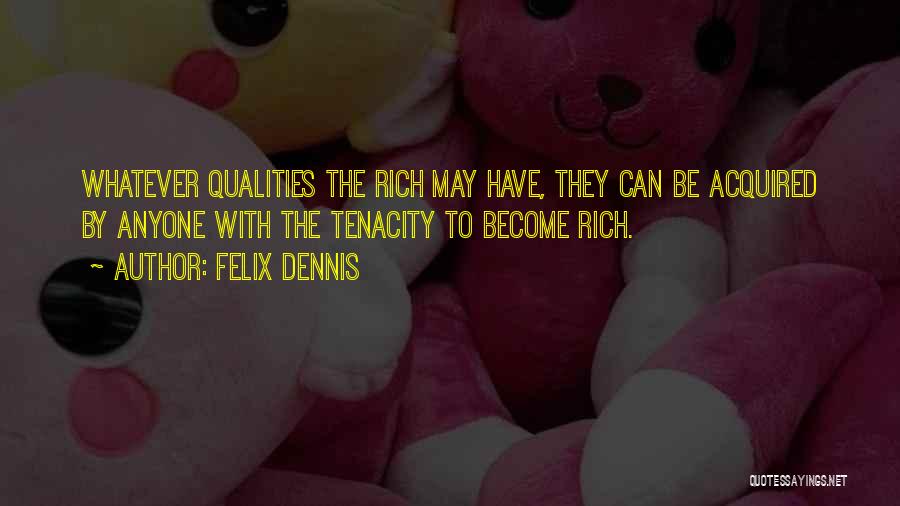 WHATEVER QUALITIES THE RICH MAY HAVE, THEY CAN BE ACQUIRED BY ANYONE WITH THE TENACITY TO BECOME RICH.

~ AUTHOR: FELIX DENNIS

QUOTESSAYINGS.NET